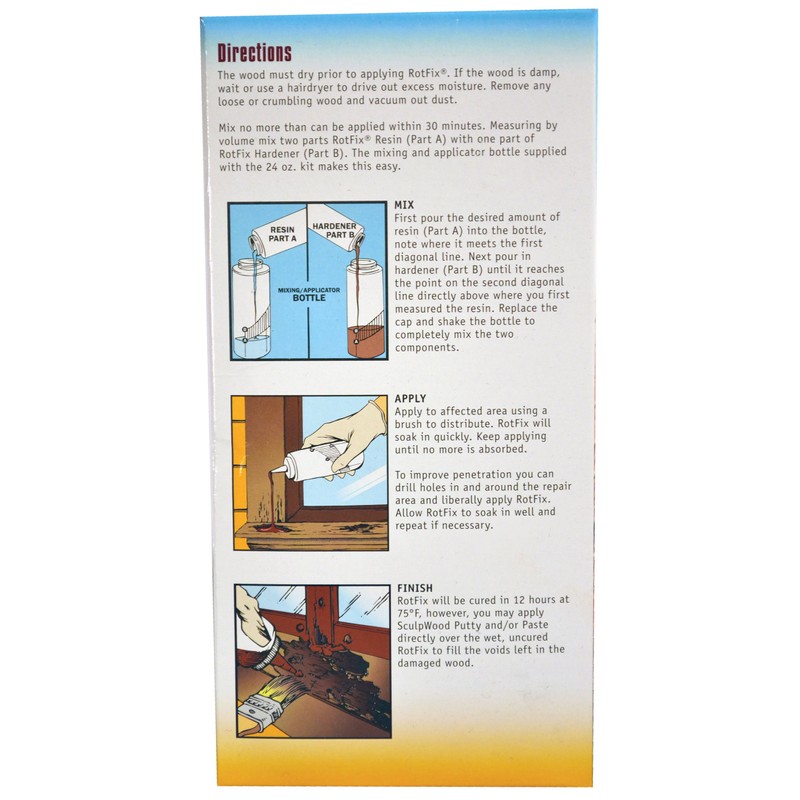 Directions

The wood must dry prior to applying RotFix®. If the wood is damp, wait or use a hairdryer to drive out excess moisture. Remove any loose or crumbling wood and vacuum out dust.

Mix no more than can be applied within 30 minutes. Measuring by volume mix two parts RotFix® Resin (Part A) with one part of RotFix Hardener (Part B). The mixing and applicator bottle supplied with the 24 oz. kit makes this easy.

RESIN PART A

HARDENER PART B

MIXING/APPLICATOR BOTTLE

MIX
First pour the desired amount of resin (Part A) into the bottle, note where it meets the first diagonal line. Next pour in hardener (Part B) until it reaches the point on the second diagonal line directly above where you first measured the resin. Replace the cap and shake the bottle to completely mix the two components.

APPLY
Apply to affected area using a brush to distribute. RotFix will soak in quickly. Keep applying until no more is absorbed.

To improve penetration you can drill holes in and around the repair area and liberally apply RotFix. Allow RotFix to soak in well and repeat if necessary.

FINISH
RotFix will be cured in 12 hours at 75°F, however, you may apply SculpWood Putty and/or Paste directly over the wet, uncured RotFix to fill the voids left in the damaged wood.